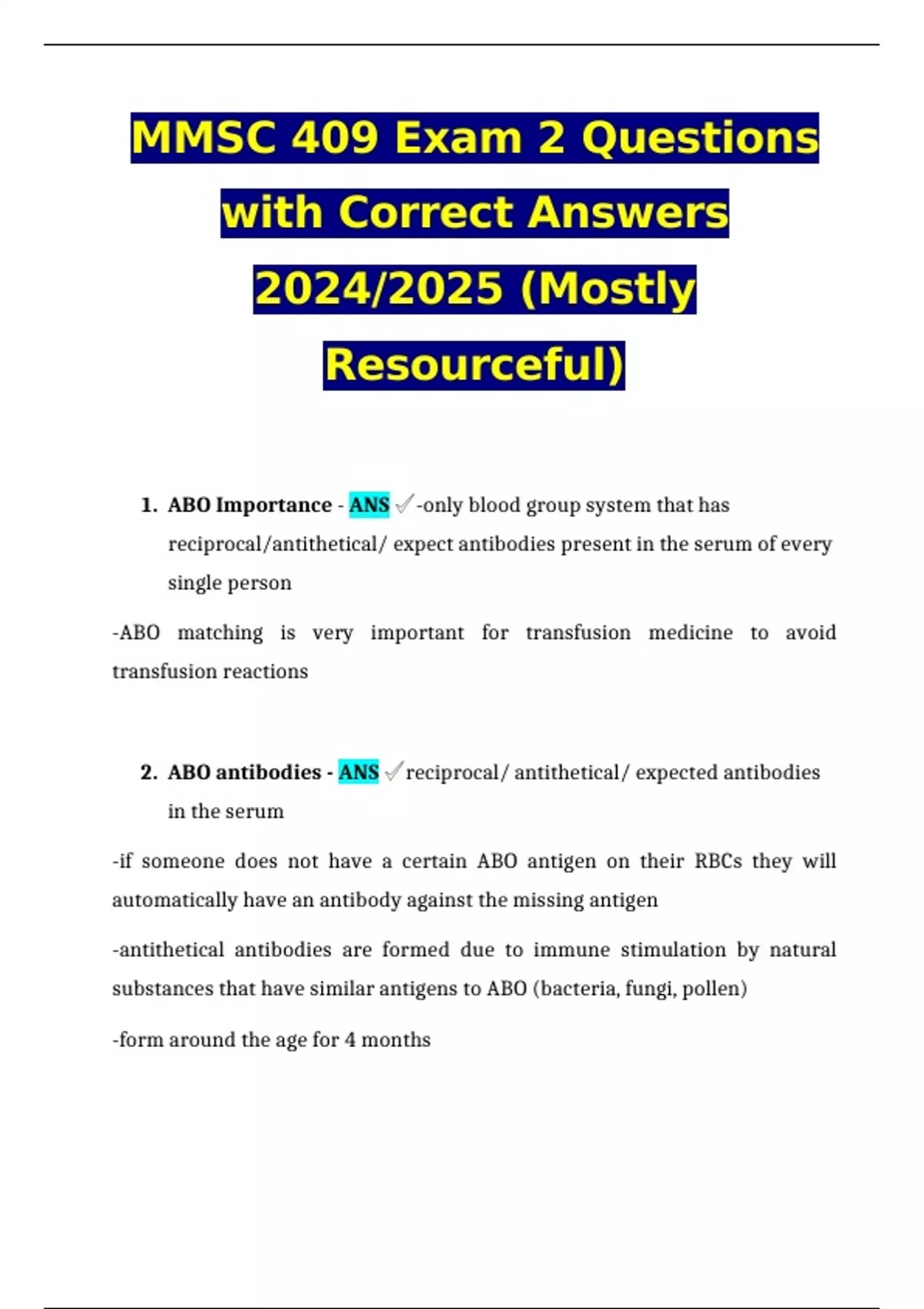 MMSC 409 Exam 2 Questions with Correct Answers 2024/2025 (Mostly Resourceful)

1. ABO Importance - ANS ✓-only blood group system that has reciprocal/antithetical/ expect antibodies present in the serum of every single person

-ABO matching is very important for transfusion medicine to avoid transfusion reactions

2. ABO antibodies - ANS ✓reciprocal/ antithetical/ expected antibodies in the serum

-if someone does not have a certain ABO antigen on their RBCs they will automatically have an antibody against the missing antigen

-antithetical antibodies are formed due to immune stimulation by natural substances that have similar antigens to ABO (bacteria, fungi, pollen)

-form around the age for 4 months